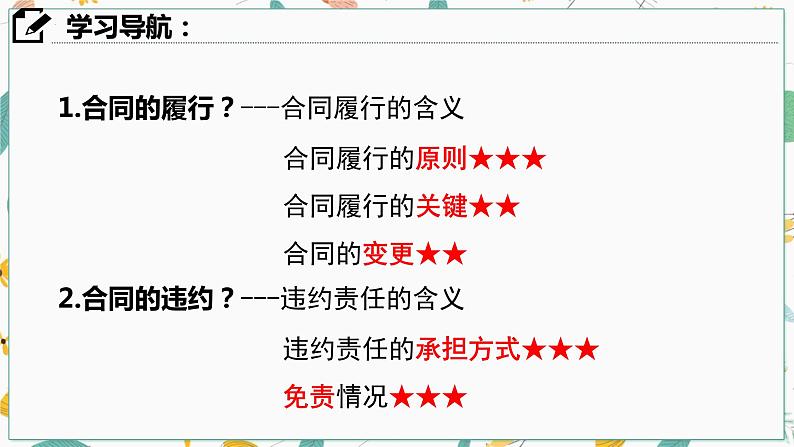 学习导航：

1.合同的履行？---合同履行的含义

合同履行的原则★★★

合同履行的关键★★

合同的变更★★

2.合同的违约？---违约责任的含义

违约责任的承担方式★★★

免责情况★★★